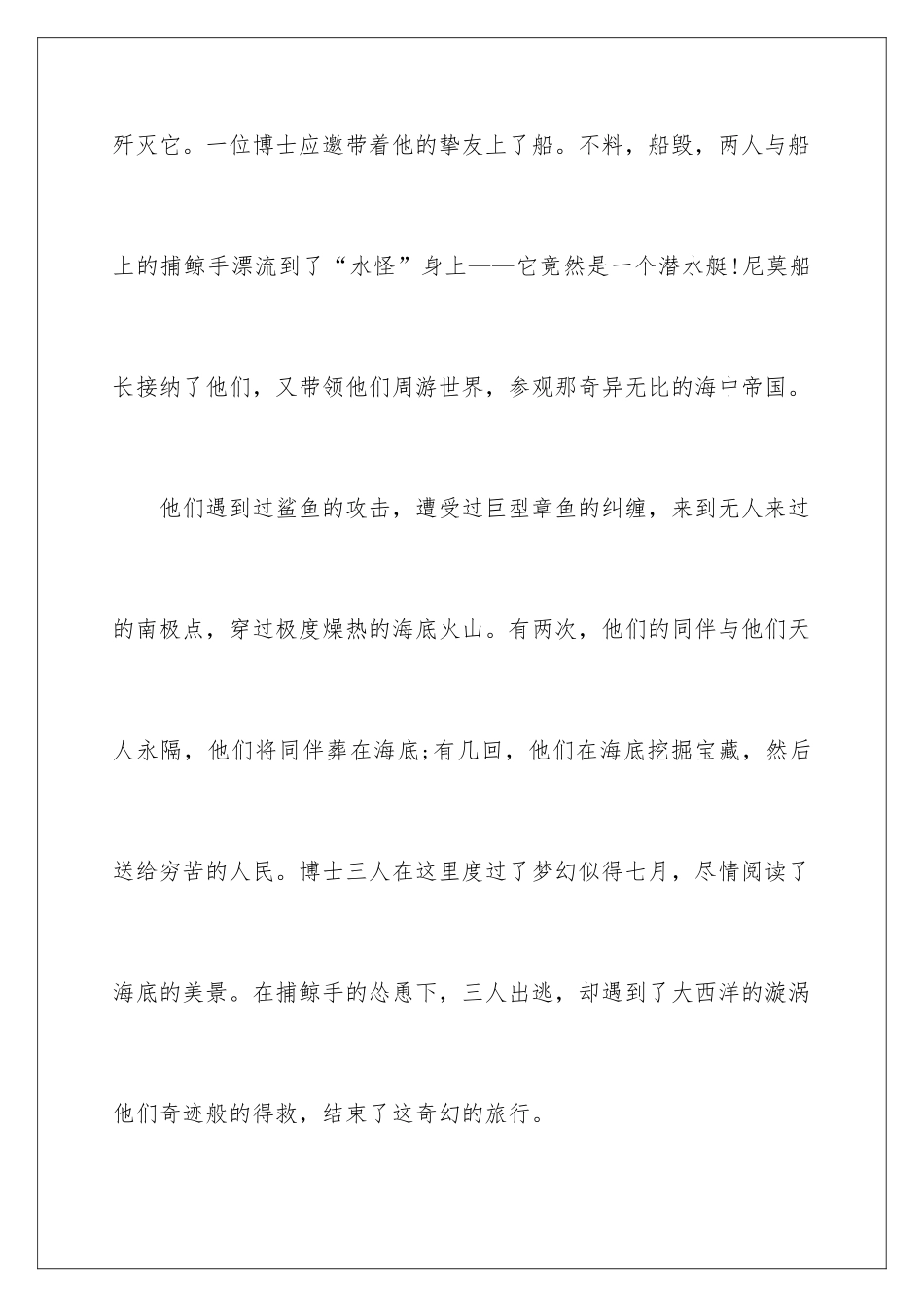 歼灭它。一位博士应邀带着他的挚友上了船。不料，船毁，两人与船上的捕鲸手漂流到了“水怪”身上——它竟然是一个潜水艇!尼莫船长接纳了他们，又带领他们周游世界，参观那奇异无比的海中帝国。

他们遇到过鲨鱼的攻击，遭受过巨型章鱼的纠缠，来到无人来过的南极点，穿过极度燥热的海底火山。有两次，他们的同伴与他们天人永隔，他们将同伴葬在海底;有几回，他们在海底挖掘宝藏，然后送给穷苦的人民。博士三人在这里度过了梦幻似得七月，尽情阅读了海底的美景。在捕鲸手的怂恿下，三人出逃，却遇到了大西洋的漩涡他们奇迹般的得救，结束了这奇幻的旅行。